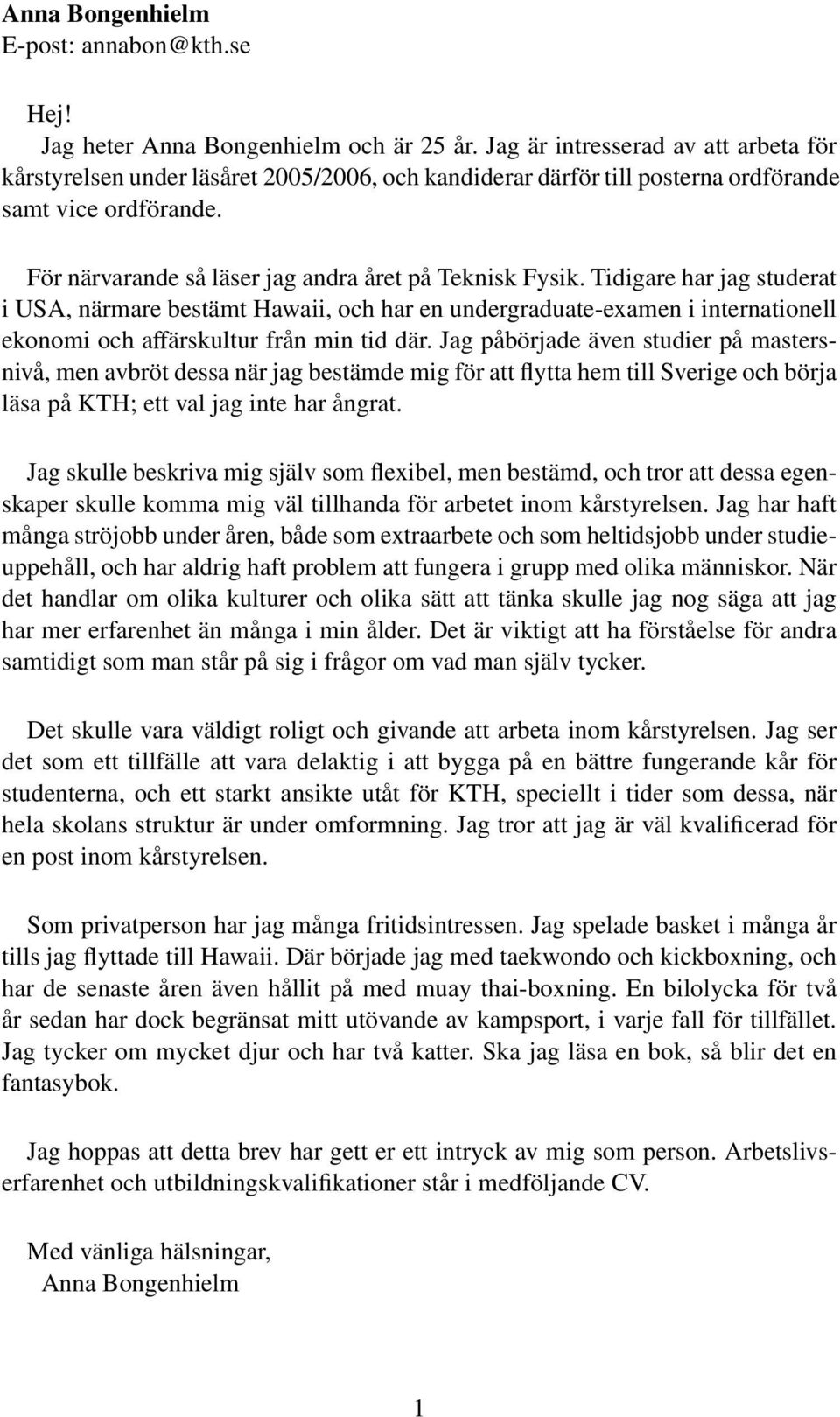 Anna Bongenhielm
E-post: annabon@kth.se

Hej!
Jag heter Anna Bongenhielm och är 25 år. Jag är intresserad av att arbeta för kårstyrelsen under läsåret 2005/2006, och kandiderar därför till posterna ordförande samt vice ordförande.

För närvarande så läser jag andra året på Teknisk Fysik. Tidigare har jag studerat i USA, närmare bestämt Hawaii, och har en undergraduate-examen i internationell ekonomi och affärskultur från min tid där. Jag påbörjade även studier på mastersnivå, men avbröt dessa när jag bestämde mig för att flytta hem till Sverige och börja läsa på KTH; ett val jag inte har ångrat.

Jag skulle beskriva mig själv som flexibel, men bestämd, och tror att dessa egenskaper skulle komma mig väl tillhanda för arbetet inom kårstyrelsen. Jag har haft många ströjobb under åren, både som extraarbete och som heltidsjobb under studieuppehåll, och har aldrig haft problem att fungera i grupp med olika människor. När det handlar om olika kulturer och olika sätt att tänka skulle jag nog säga att jag har mer erfarenhet än många i min ålder. Det är viktigt att ha förståelse för andra samtidigt som man står på sig i frågor om vad man själv tycker.

Det skulle vara väldigt roligt och givande att arbeta inom kårstyrelsen. Jag ser det som ett tillfälle att vara delaktig i att bygga på en bättre fungerande kår för studenterna, och ett starkt ansikte utåt för KTH, speciellt i tider som dessa, när hela skolans struktur är under omformning. Jag tror att jag är väl kvalificerad för en post inom kårstyrelsen.

Som privatperson har jag många fritidsintressen. Jag spelade basket i många år tills jag flyttade till Hawaii. Där började jag med taekwondo och kickboxning, och har de senaste åren även hållit på med muay thai-boxning. En bilolycka för två år sedan har dock begränsat mitt utövande av kampsport, i varje fall för tillfället. Jag tycker om mycket djur och har två katter. Ska jag läsa en bok, så blir det en fantasybok.

Jag hoppas att detta brev har gett er ett intryck av mig som person. Arbetslivserfarenhet och utbildningskvalifikationer står i medföljande CV.

Med vänliga hälsningar,
Anna Bongenhielm

1